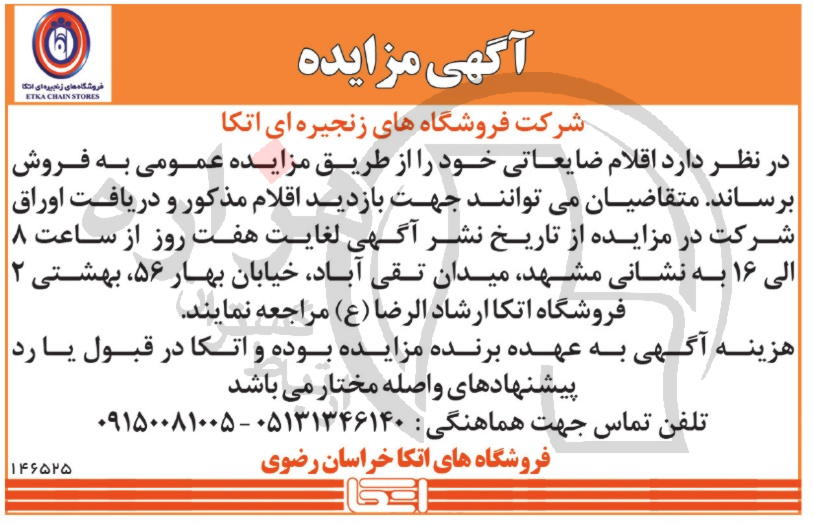 فروشگاه‌های زنجیره‌ای اتکا
ETKA CHAIN STORES

آگهی مزایده

شرکت فروشگاه های زنجیره ای اتکا

در نظر دارد اقلام ضایعاتی خود را از طریق مزایده عمومی به فروش برساند. متقاضیان می توانند جهت بازدید اقلام مذکور و دریافت اوراق شرکت در مزایده از تاریخ نشر آگهی لغایت هفت روز از ساعت ۸ الی ۱۶ به نشانی مشهد، میدان تقی آباد، خیابان بهار ۵۶، بهشتی ۲ فروشگاه اتکا ارشاد الرضا (ع) مراجعه نمایند.

هزینه آگهی به عهده برنده مزایده بوده و اتکا در قبول یا رد پیشنهادهای واصله مختار می باشد

تلفن تماس جهت هماهنگی : ۰۵۱۳۱۳۴۶۱۴۰ - ۰۹۱۵۰۰۸۱۰۰۵

۱۴۶۵۲۵

فروشگاه های اتکا خراسان رضوی

اتکا